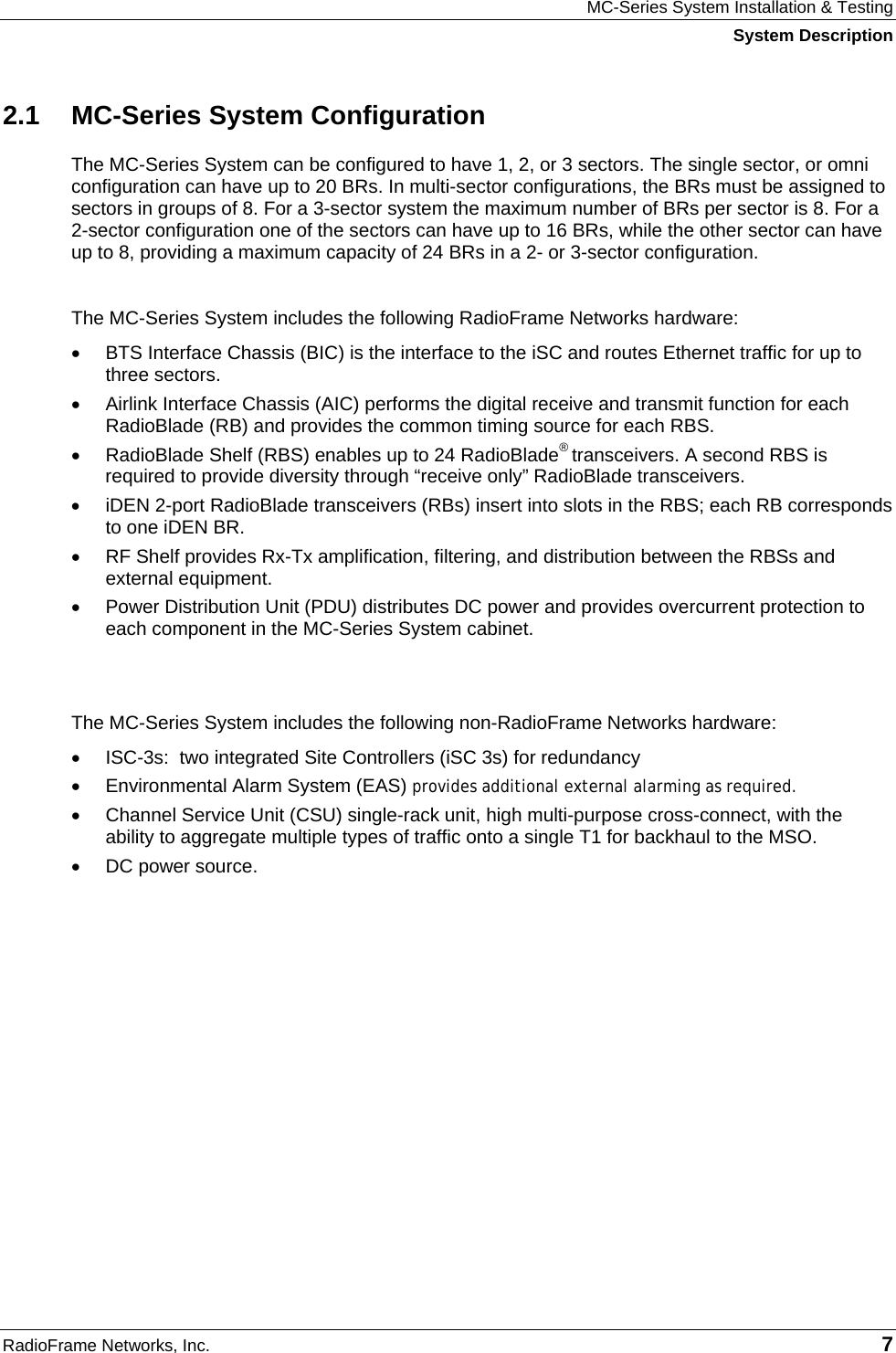 MC-Series System Installation & Testing
System Description

2.1 MC-Series System Configuration

The MC-Series System can be configured to have 1, 2, or 3 sectors. The single sector, or omni configuration can have up to 20 BRs. In multi-sector configurations, the BRs must be assigned to sectors in groups of 8. For a 3-sector system the maximum number of BRs per sector is 8. For a 2-sector configuration one of the sectors can have up to 16 BRs, while the other sector can have up to 8, providing a maximum capacity of 24 BRs in a 2- or 3-sector configuration.

The MC-Series System includes the following RadioFrame Networks hardware:

• BTS Interface Chassis (BIC) is the interface to the iSC and routes Ethernet traffic for up to three sectors.
• Airlink Interface Chassis (AIC) performs the digital receive and transmit function for each RadioBlade (RB) and provides the common timing source for each RBS.
• RadioBlade Shelf (RBS) enables up to 24 RadioBlade® transceivers. A second RBS is required to provide diversity through “receive only” RadioBlade transceivers.
• iDEN 2-port RadioBlade transceivers (RBs) insert into slots in the RBS; each RB corresponds to one iDEN BR.
• RF Shelf provides Rx-Tx amplification, filtering, and distribution between the RBSs and external equipment.
• Power Distribution Unit (PDU) distributes DC power and provides overcurrent protection to each component in the MC-Series System cabinet.

The MC-Series System includes the following non-RadioFrame Networks hardware:

• ISC-3s: two integrated Site Controllers (iSC 3s) for redundancy
• Environmental Alarm System (EAS) provides additional external alarming as required.
• Channel Service Unit (CSU) single-rack unit, high multi-purpose cross-connect, with the ability to aggregate multiple types of traffic onto a single T1 for backhaul to the MSO.
• DC power source.

RadioFrame Networks, Inc. 7